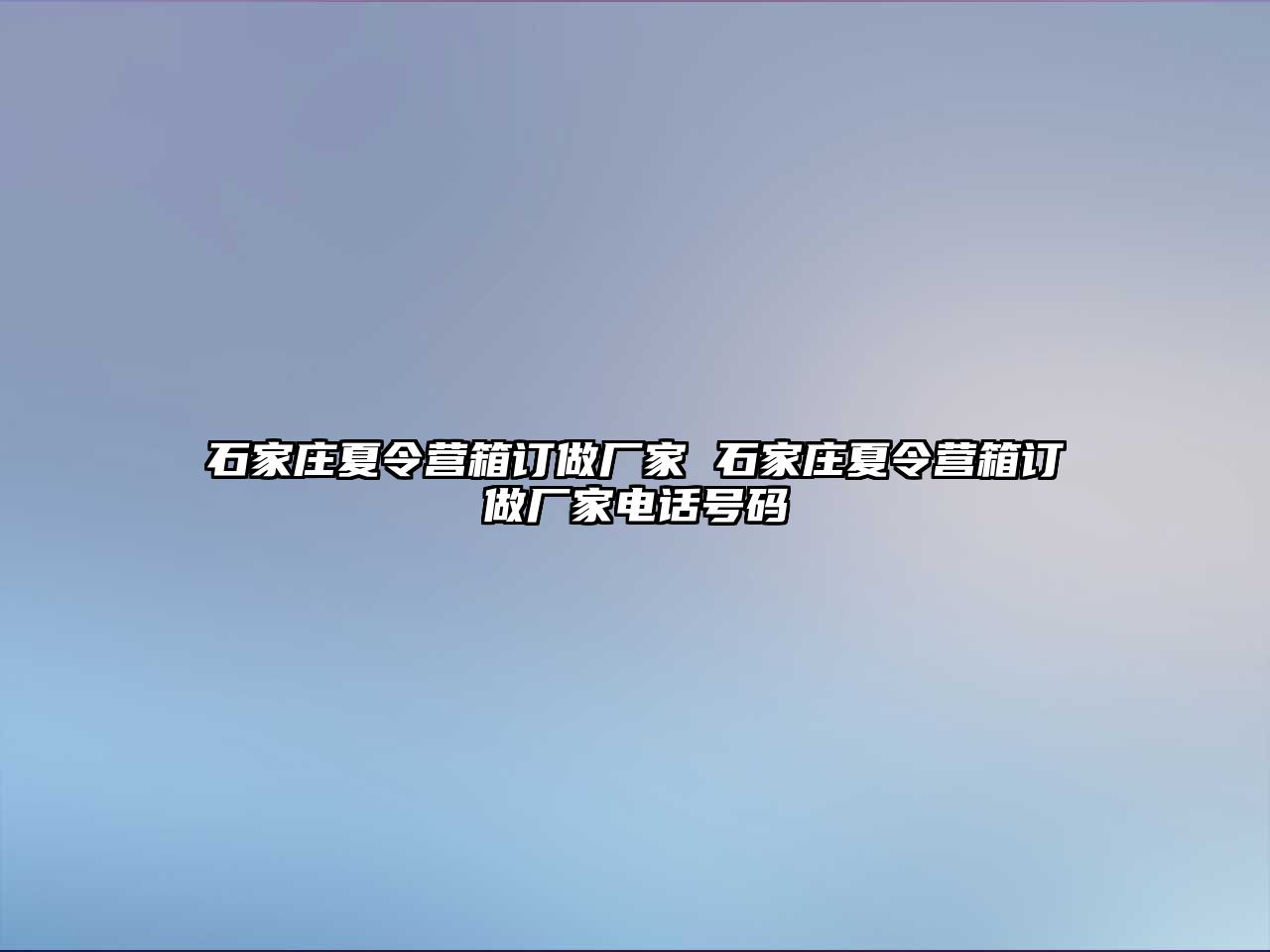 石家庄夏令营箱订做厂家 石家庄夏令营箱订做厂家电话号码